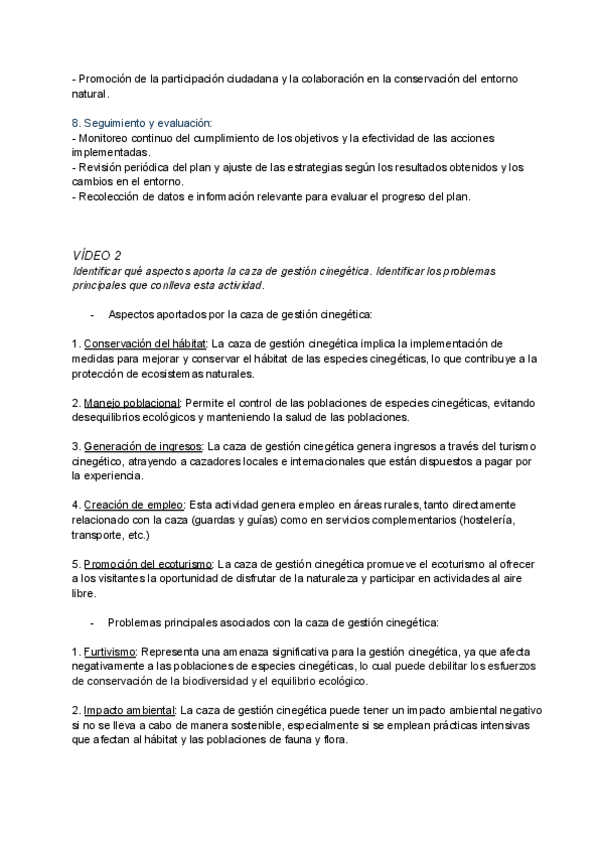 - Promoción de la participación ciudadana y la colaboración en la conservación del entorno natural.

8. Seguimiento y evaluación:
- Monitoreo continuo del cumplimiento de los objetivos y la efectividad de las acciones implementadas.
- Revisión periódica del plan y ajuste de las estrategias según los resultados obtenidos y los cambios en el entorno.
- Recolección de datos e información relevante para evaluar el progreso del plan.

VÍDEO 2
Identificar qué aspectos aporta la caza de gestión cinegética. Identificar los problemas principales que conlleva esta actividad.

- Aspectos aportados por la caza de gestión cinegética:

1. Conservación del hábitat: La caza de gestión cinegética implica la implementación de medidas para mejorar y conservar el hábitat de las especies cinegéticas, lo que contribuye a la protección de ecosistemas naturales.

2. Manejo poblacional: Permite el control de las poblaciones de especies cinegéticas, evitando desequilibrios ecológicos y manteniendo la salud de las poblaciones.

3. Generación de ingresos: La caza de gestión cinegética genera ingresos a través del turismo cinegético, atrayendo a cazadores locales e internacionales que están dispuestos a pagar por la experiencia.

4. Creación de empleo: Esta actividad genera empleo en áreas rurales, tanto directamente relacionado con la caza (guardas y guías) como en servicios complementarios (hostelería, transporte, etc.)

5. Promoción del ecoturismo: La caza de gestión cinegética promueve el ecoturismo al ofrecer a los visitantes la oportunidad de disfrutar de la naturaleza y participar en actividades al aire libre.

- Problemas principales asociados con la caza de gestión cinegética:

1. Furtivismo: Representa una amenaza significativa para la gestión cinegética, ya que afecta negativamente a las poblaciones de especies cinegéticas, lo cual puede debilitar los esfuerzos de conservación de la biodiversidad y el equilibrio ecológico.

2. Impacto ambiental: La caza de gestión cinegética puede tener un impacto ambiental negativo si no se lleva a cabo de manera sostenible, especialmente si se emplean prácticas intensivas que afectan al hábitat y las poblaciones de fauna y flora.